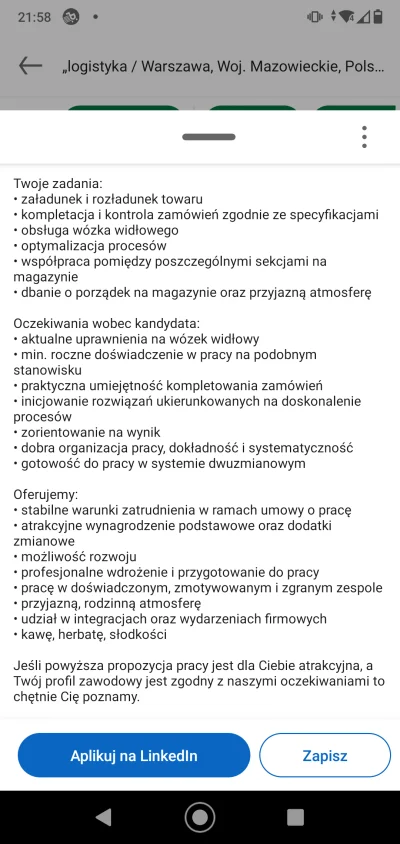 21:58

„logistyka / Warszawa, Woj. Mazowieckie, Pols...

Twoje zadania:
• załadunek i rozładunek towaru
• kompletacja i kontrola zamówień zgodnie ze specyfikacjami
• obsługa wózka widłowego
• optymalizacja procesów
• współpraca pomiędzy poszczególnymi sekcjami na magazynie
• dbanie o porządek na magazynie oraz przyjazną atmosferę

Oczekiwania wobec kandydata:
• aktualne uprawnienia na wózek widłowy
• min. roczne doświadczenie w pracy na podobnym stanowisku
• praktyczna umiejętność kompletowania zamówień
• inicjowanie rozwiązań ukierunkowanych na doskonalenie procesów
• zorientowanie na wynik
• dobra organizacja pracy, dokładność i systematyczność
• gotowość do pracy w systemie dwuzmianowym

Oferujemy:
• stabilne warunki zatrudnienia w ramach umowy o pracę
• atrakcyjne wynagrodzenie podstawowe oraz dodatki zmianowe
• możliwość rozwoju
• profesjonalne wdrożenie i przygotowanie do pracy
• pracę w doświadczonym, zmotywowanym i zgranym zespole
• przyjazną, rodzinną atmosferę
• udział w integracjach oraz wydarzeniach firmowych
• kawę, herbatę, słodkości

Jeśli powyższa propozycja pracy jest dla Ciebie atrakcyjna, a Twój profil zawodowy jest zgodny z naszymi oczekiwaniami to chętnie Cię poznamy.

Aplikuj na LinkedIn
Zapisz